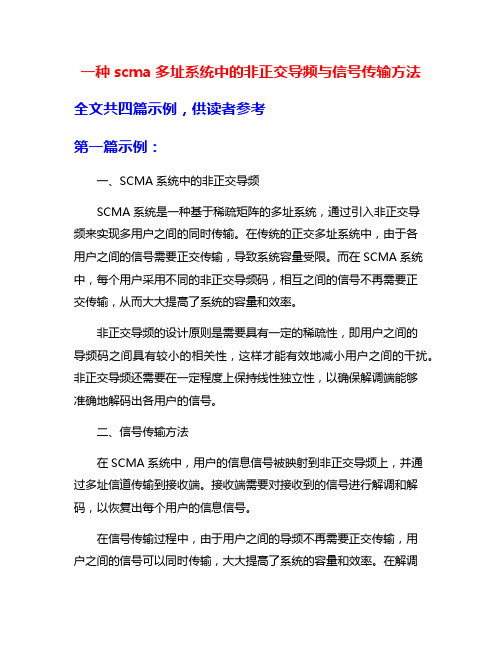 一种 scma 多址系统中的非正交导频与信号传输方法

全文共四篇示例，供读者参考

第一篇示例：

一、SCMA 系统中的非正交导频

SCMA 系统是一种基于稀疏矩阵的多址系统，通过引入非正交导频来实现多用户之间的同时传输。在传统的正交多址系统中，由于各用户之间的信号需要正交传输，导致系统容量受限。而在 SCMA 系统中，每个用户采用不同的非正交导频码，相互之间的信号不再需要正交传输，从而大大提高了系统的容量和效率。

非正交导频的设计原则是需要具有一定的稀疏性，即用户之间的导频码之间具有较小的相关性，这样才能有效地减小用户之间的干扰。非正交导频还需要在一定程度上保持线性独立性，以确保解调端能够准确地解码出各用户的信号。

二、信号传输方法

在 SCMA 系统中，用户的信息信号被映射到非正交导频上，并通过多址信道传输到接收端。接收端需要对接收到的信号进行解调和解码，以恢复出每个用户的信息信号。

在信号传输过程中，由于用户之间的导频不再需要正交传输，用户之间的信号可以同时传输，大大提高了系统的容量和效率。在解调